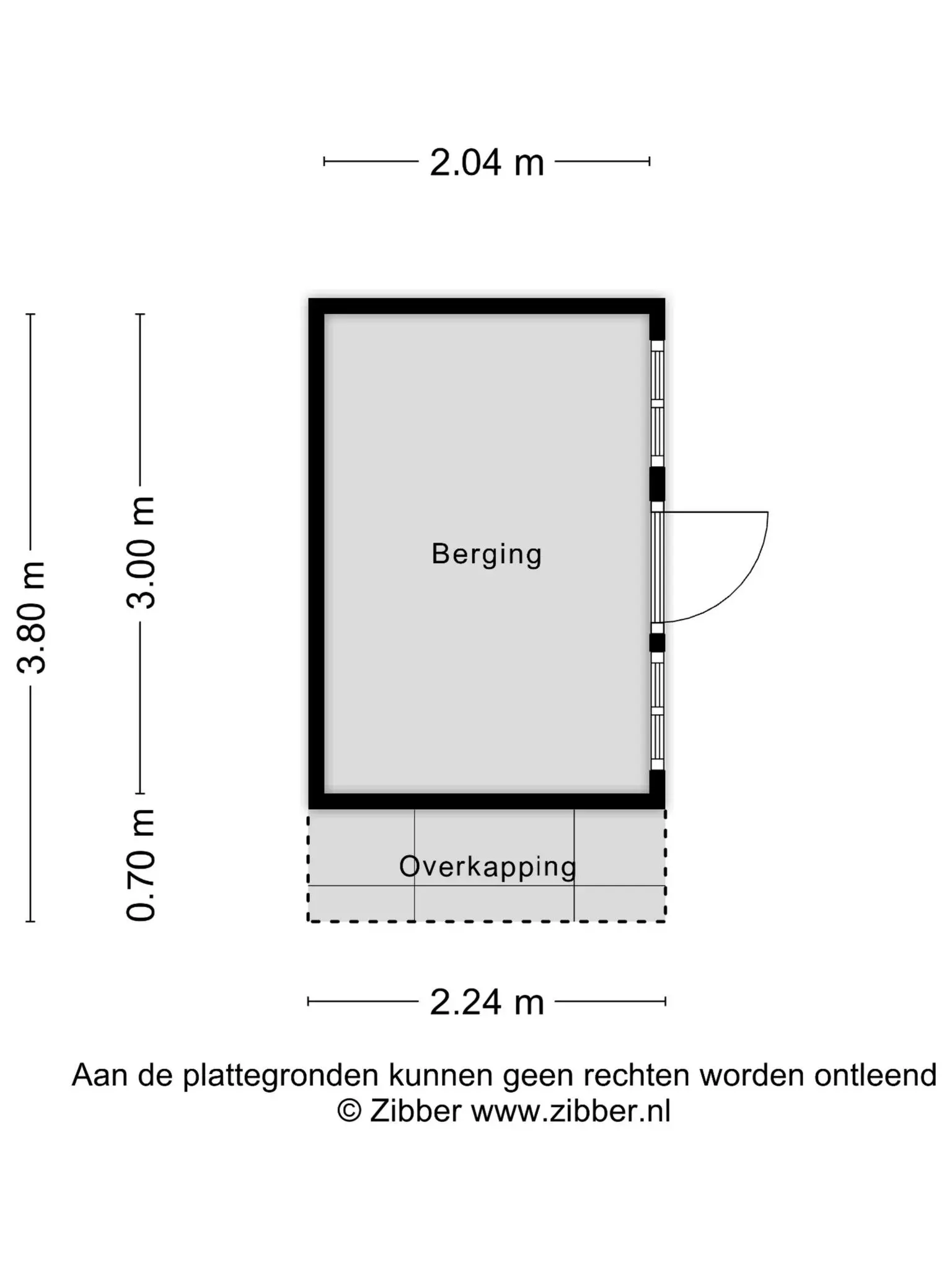 2.04 m

3.80 m

3.00 m

0.70 m

Berging

Overkapping

2.24 m

Aan de plattegronden kunnen geen rechten worden ontleend
© Zibber www.zibber.nl